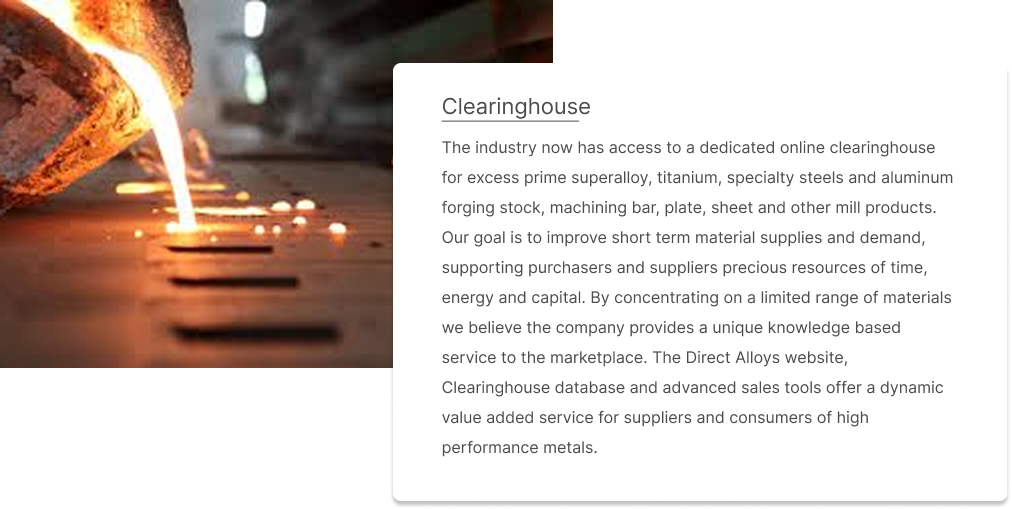 Clearinghouse

The industry now has access to a dedicated online clearinghouse for excess prime superalloy, titanium, specialty steels and aluminum forging stock, machining bar, plate, sheet and other mill products. Our goal is to improve short term material supplies and demand, supporting purchasers and suppliers precious resources of time, energy and capital. By concentrating on a limited range of materials we believe the company provides a unique knowledge based service to the marketplace. The Direct Alloys website, Clearinghouse database and advanced sales tools offer a dynamic value added service for suppliers and consumers of high performance metals.